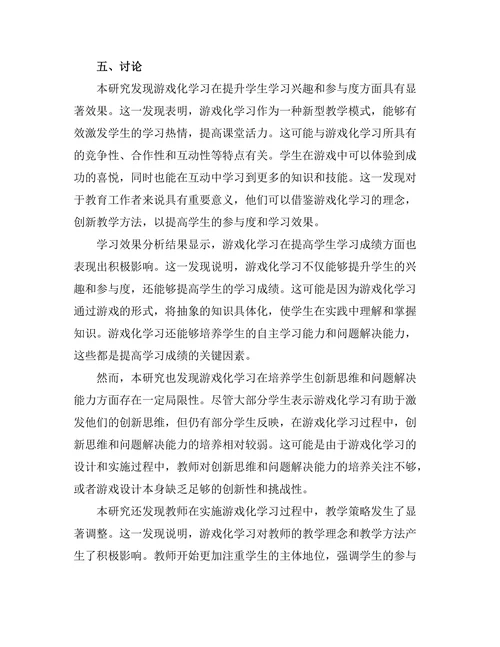 五、讨论

本研究发现游戏化学习在提升学生学习兴趣和参与度方面具有显著效果。这一发现表明，游戏化学习作为一种新型教学模式，能够有效激发学生的学习热情，提高课堂活力。这可能与游戏化学习所具有的竞争性、合作性和互动性等特点有关。学生在游戏中可以体验到成功的喜悦，同时也能在互动中学习到更多的知识和技能。这一发现对于教育工作者来说具有重要意义，他们可以借鉴游戏化学习的理念，创新教学方法，以提高学生的参与度和学习效果。

学习效果分析结果显示，游戏化学习在提高学生学习成绩方面也表现出积极影响。这一发现说明，游戏化学习不仅能够提升学生的兴趣和参与度，还能够提高学生的学习成绩。这可能是因为游戏化学习通过游戏的形式，将抽象的知识具体化，使学生在实践中理解和掌握知识。游戏化学习还能够培养学生的自主学习能力和问题解决能力，这些都是提高学习成绩的关键因素。

然而，本研究也发现游戏化学习在培养学生创新思维和问题解决能力方面存在一定局限性。尽管大部分学生表示游戏化学习有助于激发他们的创新思维，但仍有部分学生反映，在游戏化学习过程中，创新思维和问题解决能力的培养相对较弱。这可能是由于游戏化学习的设计和实施过程中，教师对创新思维和问题解决能力的培养关注不够，或者游戏设计本身缺乏足够的创新性和挑战性。

本研究还发现教师在实施游戏化学习过程中，教学策略发生了显著调整。这一发现说明，游戏化学习对教师的教学理念和教学方法产生了积极影响。教师开始更加注重学生的主体地位，强调学生的参与